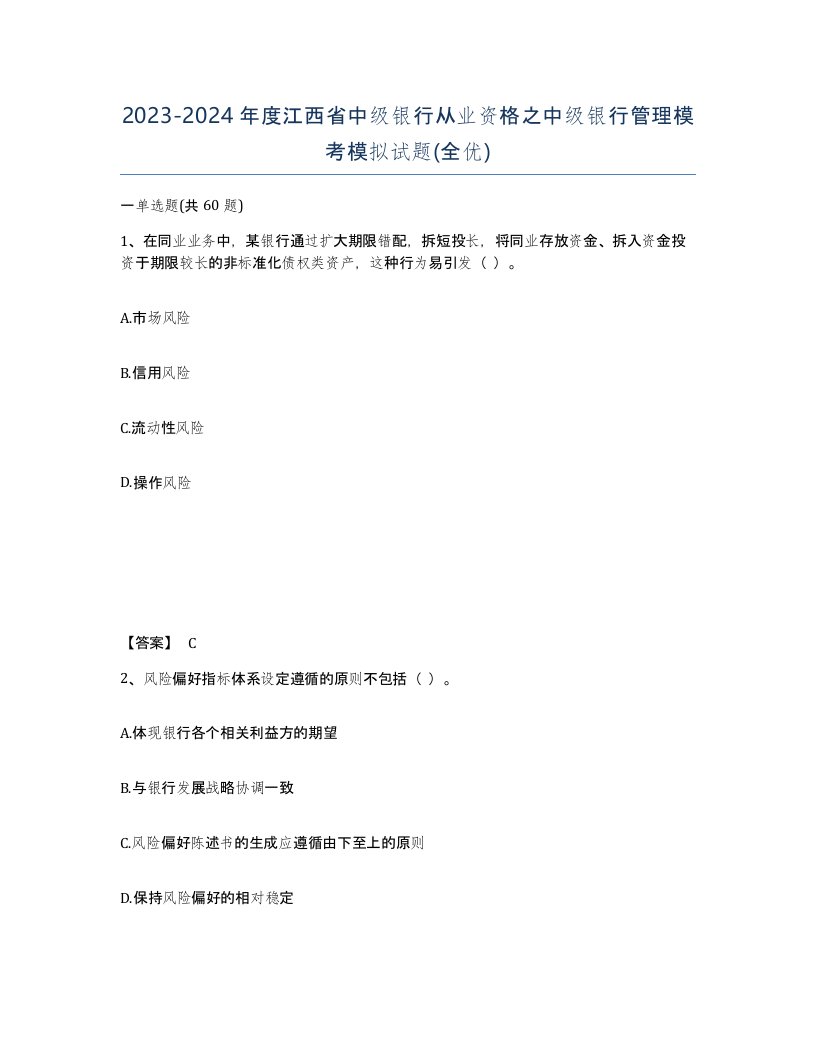 2023-2024年度江西省中级银行从业资格之中级银行管理模考模拟试题(全优)

一单选题(共 60 题)

1、在同业业务中，某银行通过扩大期限错配，拆短投长，将同业存放资金、拆入资金投资于期限较长的非标准化债权类资产，这种行为易引发（ ）。

A.市场风险

B.信用风险

C.流动性风险

D.操作风险

【答案】 C

2、风险偏好指标体系设定遵循的原则不包括（ ）。

A.体现银行各个相关利益方的期望

B.与银行发展战略协调一致

C.风险偏好陈述书的生成应遵循由下至上的原则

D.保持风险偏好的相对稳定